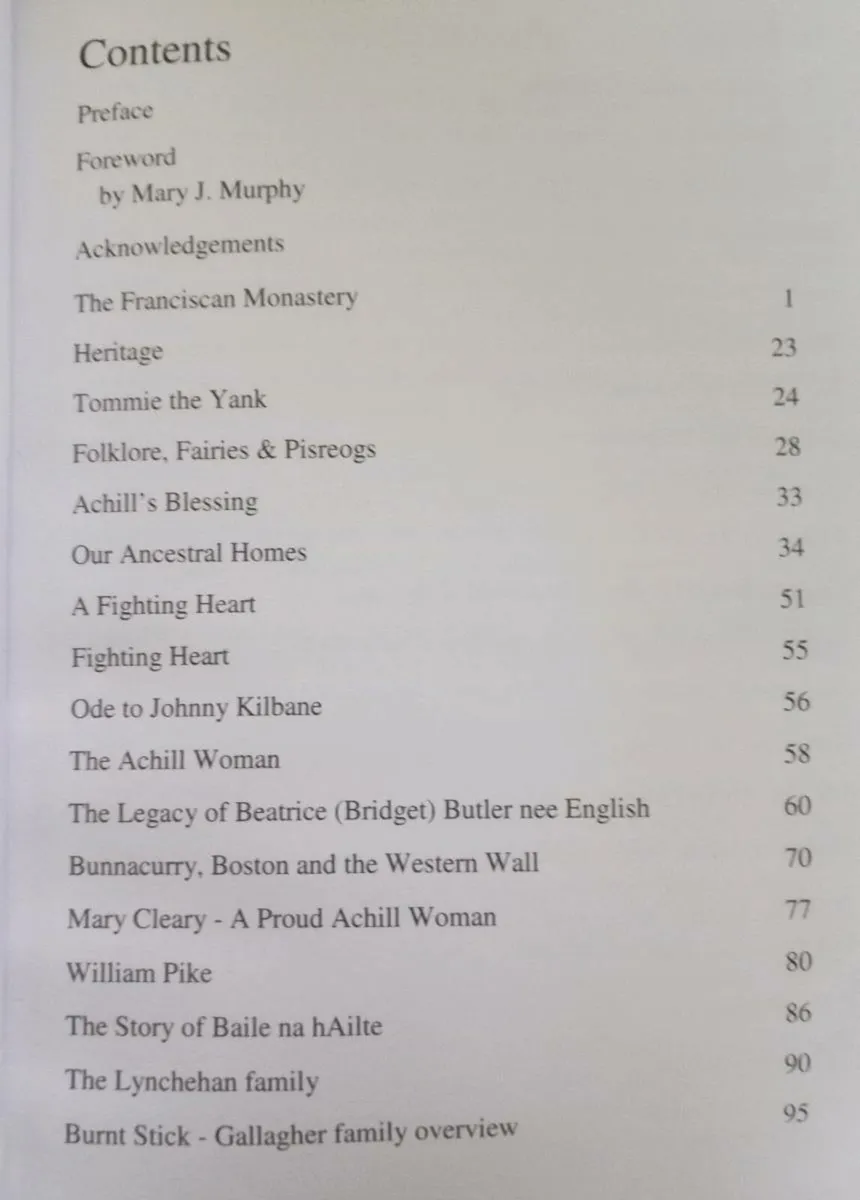 Contents

Preface

Foreword
by Mary J. Murphy

Acknowledgements

The Franciscan Monastery 1

Heritage 23

Tommie the Yank 24

Folklore, Fairies & Pisreogs 28

Achill's Blessing 33

Our Ancestral Homes 34

A Fighting Heart 51

Fighting Heart 55

Ode to Johnny Kilbane 56

The Achill Woman 58

The Legacy of Beatrice (Bridget) Butler nee English 60

Bunnacurry, Boston and the Western Wall 70

Mary Cleary - A Proud Achill Woman 77

William Pike 80

The Story of Baile na hAilte 86

The Lynchehan family 90

Burnt Stick - Gallagher family overview 95